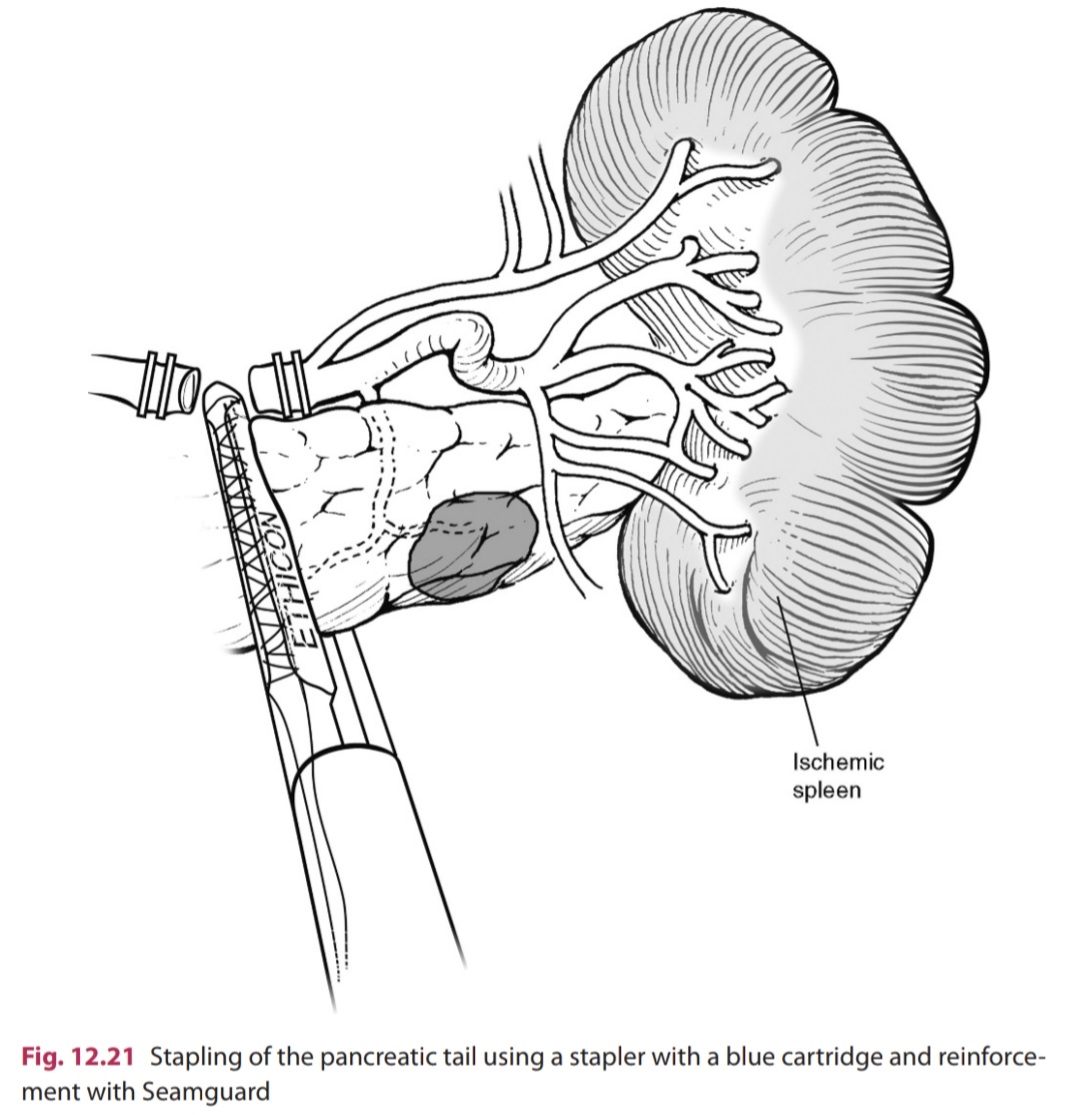 ETHICON

Ischemic spleen

Fig. 12.21 Stapling of the pancreatic tail using a stapler with a blue cartridge and reinforcement with Seamguard